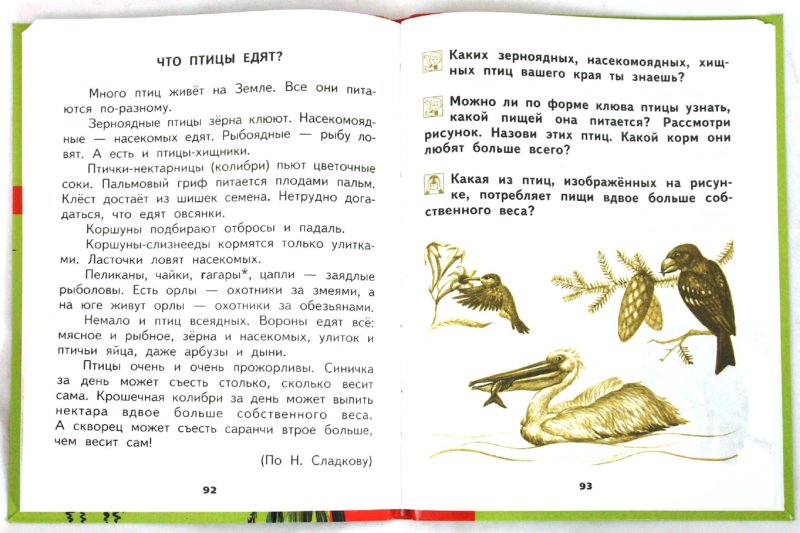 ЧТО ПТИЦЫ ЕДЯТ?

Много птиц живёт на Земле. Все они питаются по-разному.

Зерноядные птицы зёрна клюют. Насекомоядные — насекомых едят. Рыбоядные — рыбу ловят. А есть и птицы-хищники.

Птички-нектарницы (колибри) пьют цветочные соки. Пальмовый гриф питается плодами пальм. Клёст достаёт из шишек семена. Нетрудно догадаться, что едят овсянки.

Коршуны подбирают отбросы и падаль.

Коршуны-слизнееды кормятся только улитками. Ласточки ловят насекомых.

Пеликаны, чайки, гагары*, цапли — заядлые рыболовы. Есть орлы — охотники за змеями, а на юге живут орлы — охотники за обезьянами.

Немало и птиц всеядных. Вороны едят всё: мясное и рыбное, зёрна и насекомых, улиток и птичьи яйца, даже арбузы и дыни.

Птицы очень и очень прожорливы. Синичка за день может съесть столько, сколько весит сама. Крошечная колибри за день может выпить нектара вдвое больше собственного веса. А скворец может съесть саранчи втрое больше, чем весит сам!

(По Н. Сладкову)

92

Каких зерноядных, насекомоядных, хищных птиц вашего края ты знаешь?

Можно ли по форме клюва птицы узнать, какой пищей она питается? Рассмотри рисунок. Назови этих птиц. Какой корм они любят больше всего?

Какая из птиц, изображённых на рисунке, потребляет пищи вдвое больше собственного веса?

93